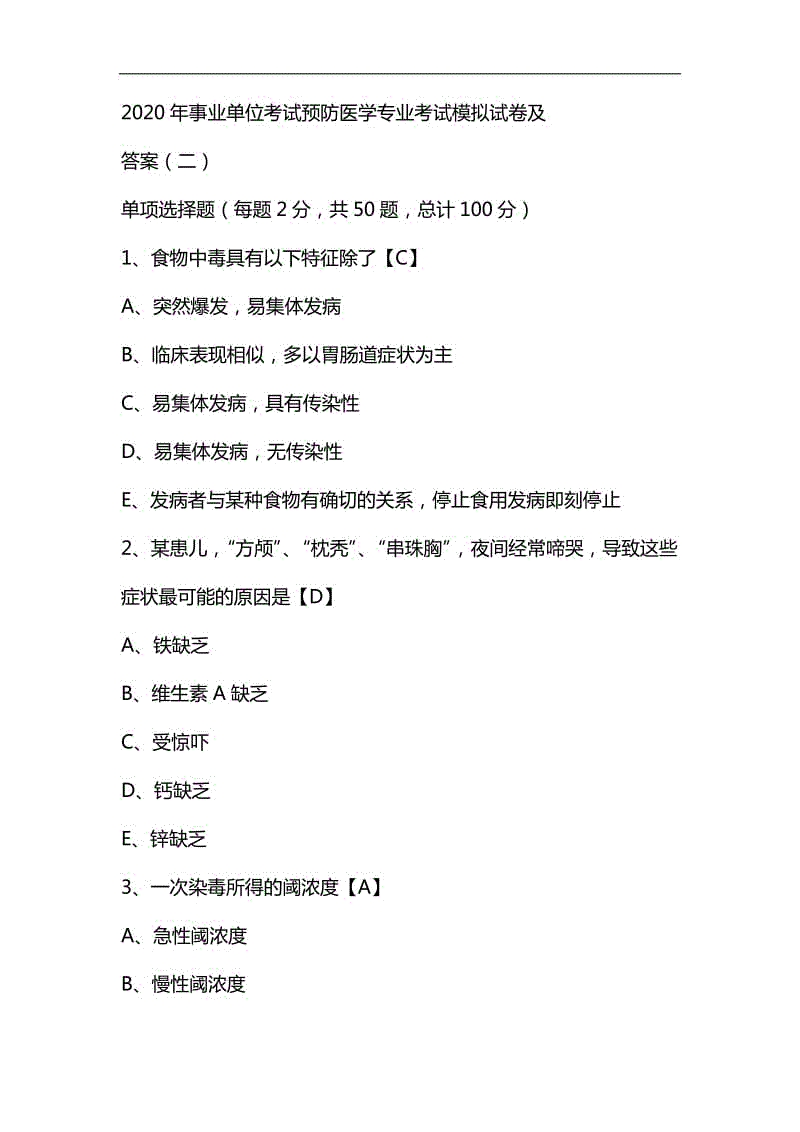 2020 年事业单位考试预防医学专业考试模拟试卷及答案（二）

单项选择题（每题 2 分，共 50 题，总计 100 分）

1、食物中毒具有以下特征除了【C】

A、突然爆发，易集体发病

B、临床表现相似，多以胃肠道症状为主

C、易集体发病，具有传染性

D、易集体发病，无传染性

E、发病者与某种食物有确切的关系，停止食用发病即刻停止

2、某患儿，“方颅”、“枕秃”、“串珠胸”，夜间经常啼哭，导致这些症状最可能的原因是【D】

A、铁缺乏

B、维生素 A 缺乏

C、受惊吓

D、钙缺乏

E、锌缺乏

3、一次染毒所得的阈浓度【A】

A、急性阈浓度

B、慢性阈浓度